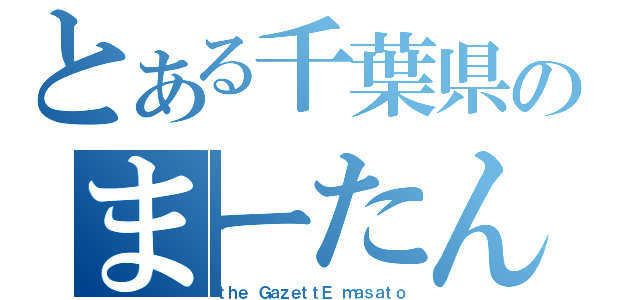 とある千葉県の
まーたん
the GazettE masato